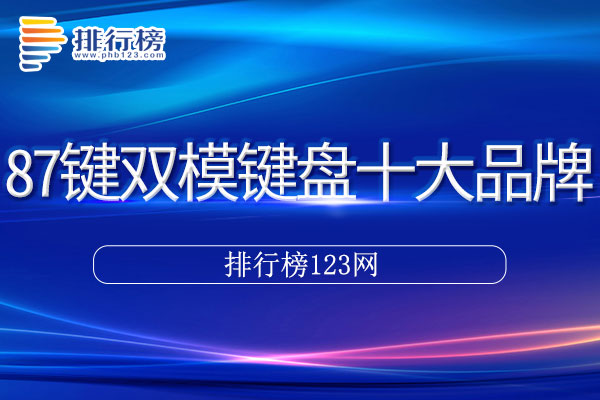 排行榜
www.phb123.com

87键双模键盘十大品牌

排行榜123网